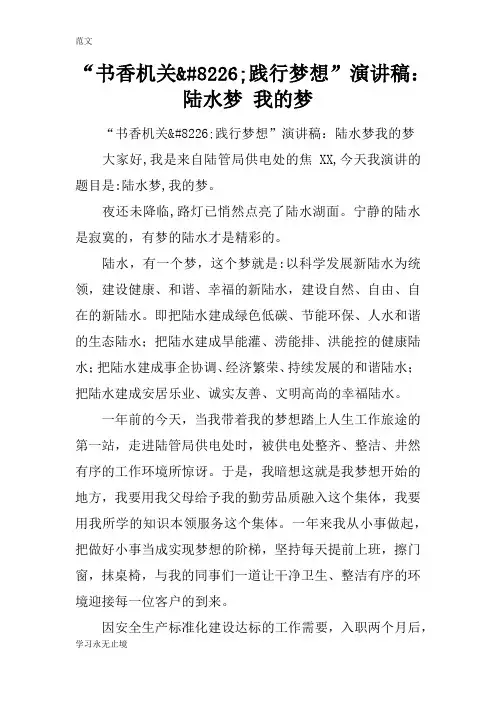 范文

“书香机关&#8226;践行梦想”演讲稿：陆水梦 我的梦

“书香机关&#8226;践行梦想”演讲稿：陆水梦我的梦

大家好,我是来自陆管局供电处的焦 XX,今天我演讲的题目是:陆水梦,我的梦。

夜还未降临,路灯已悄然点亮了陆水湖面。宁静的陆水是寂寞的，有梦的陆水才是精彩的。

陆水，有一个梦，这个梦就是:以科学发展新陆水为统领，建设健康、和谐、幸福的新陆水，建设自然、自由、自在的新陆水。即把陆水建成绿色低碳、节能环保、人水和谐的生态陆水；把陆水建成旱能灌、涝能排、洪能控的健康陆水;把陆水建成事企协调、经济繁荣、持续发展的和谐陆水;把陆水建成安居乐业、诚实友善、文明高尚的幸福陆水。

一年前的今天，当我带着我的梦想踏上人生工作旅途的第一站，走进陆管局供电处时，被供电处整齐、整洁、井然有序的工作环境所惊讶。于是，我暗想这就是我梦想开始的地方，我要用我父母给予我的勤劳品质融入这个集体，我要用我所学的知识本领服务这个集体。一年来我从小事做起，把做好小事当成实现梦想的阶梯，坚持每天提前上班，擦门窗，抹桌椅，与我的同事们一道让干净卫生、整洁有序的环境迎接每一位客户的到来。

因安全生产标准化建设达标的工作需要，入职两个月后，

学习永无止境